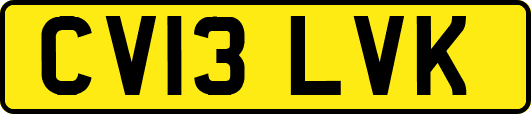 CV13 LVK